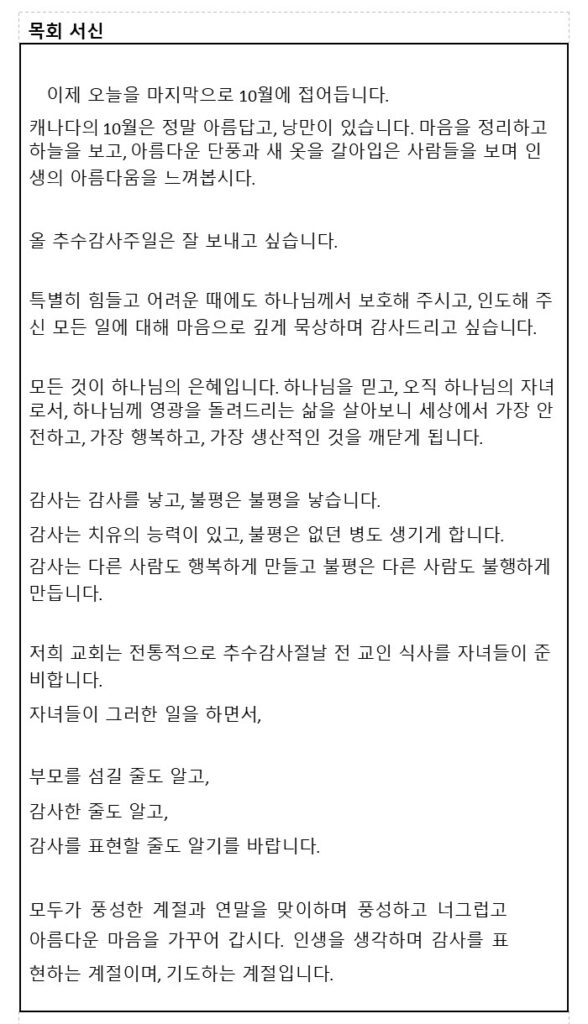 목회 서신

이제 오늘을 마지막으로 10월에 접어듭니다.

캐나다의 10월은 정말 아름답고, 낭만이 있습니다. 마음을 정리하고 하늘을 보고, 아름다운 단풍과 새 옷을 갈아입은 사람들을 보며 인생의 아름다움을 느껴봅시다.

올 추수감사주일은 잘 보내고 싶습니다.

특별히 힘들고 어려운 때에도 하나님께서 보호해 주시고, 인도해 주신 모든 일에 대해 마음으로 깊게 묵상하며 감사드리고 싶습니다.

모든 것이 하나님의 은혜입니다. 하나님을 믿고, 오직 하나님의 자녀로서, 하나님께 영광을 돌려드리는 삶을 살아보니 세상에서 가장 안전하고, 가장 행복하고, 가장 생산적인 것을 깨닫게 됩니다.

감사는 감사를 낳고, 불평은 불평을 낳습니다.

감사는 치유의 능력이 있고, 불평은 없던 병도 생기게 합니다.

감사는 다른 사람도 행복하게 만들고 불평은 다른 사람도 불행하게 만듭니다.

저희 교회는 전통적으로 추수감사절날 전 교인 식사를 자녀들이 준비합니다.

자녀들이 그러한 일을 하면서,

부모를 섬길 줄도 알고,

감사한 줄도 알고,

감사를 표현할 줄도 알기를 바랍니다.

모두가 풍성한 계절과 연말을 맞이하며 풍성하고 너그럽고 아름다운 마음을 가꾸어 갑시다. 인생을 생각하며 감사를 표현하는 계절이며, 기도하는 계절입니다.